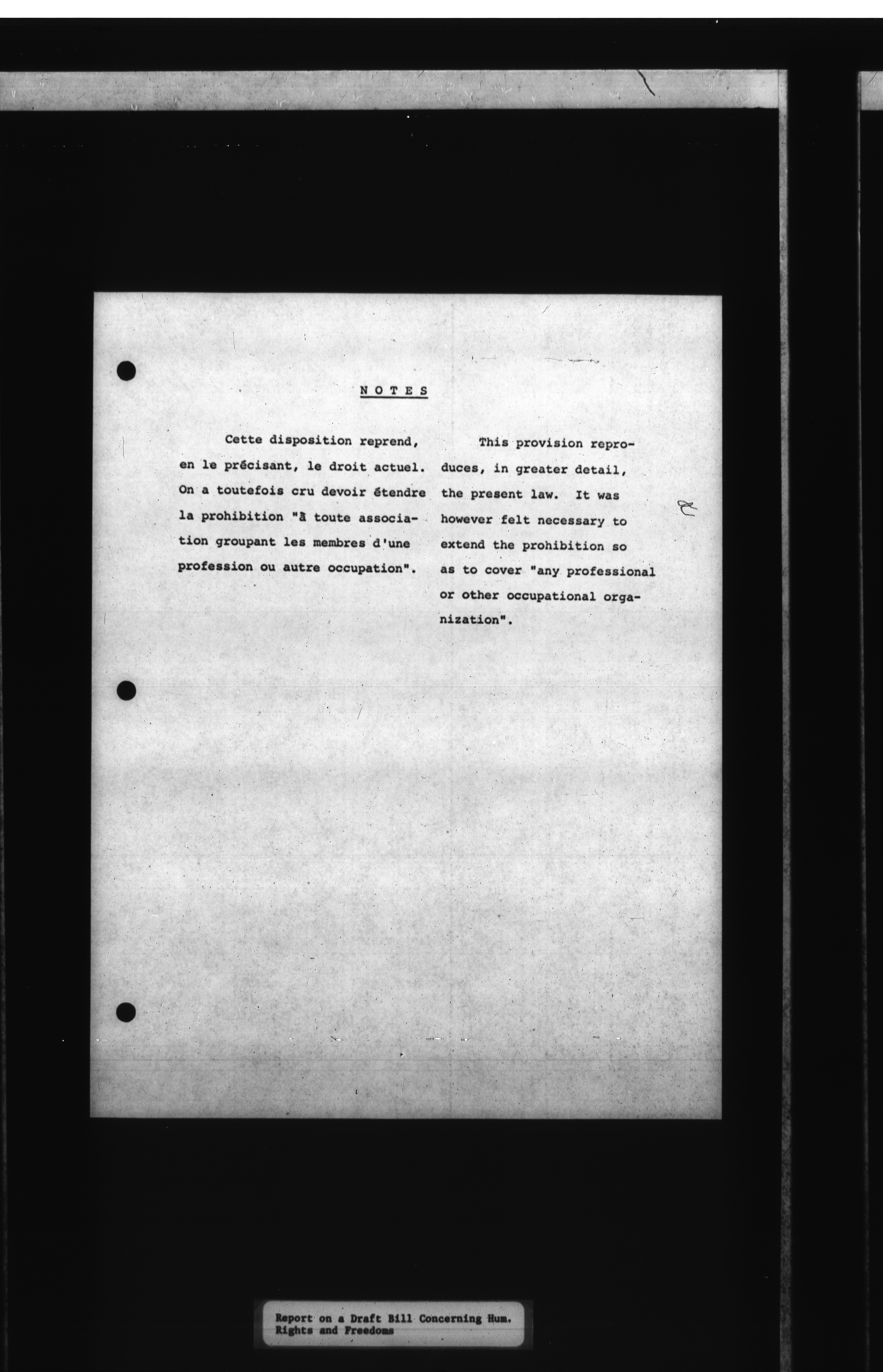 NOTES

Cette disposition reprend, en le précisant, le droit actuel. On a toutefois cru devoir étendre la prohibition "à toute association groupant les membres d'une profession ou autre occupation".

This provision reproduces, in greater detail, the present law. It was however felt necessary to extend the prohibition so as to cover "any professional or other occupational organization".

Report on a Draft Bill Concerning Hum.
Rights and Freedoms